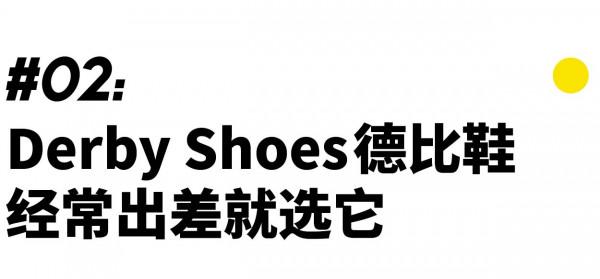 #02:
Derby Shoes德比鞋
经常出差就选它